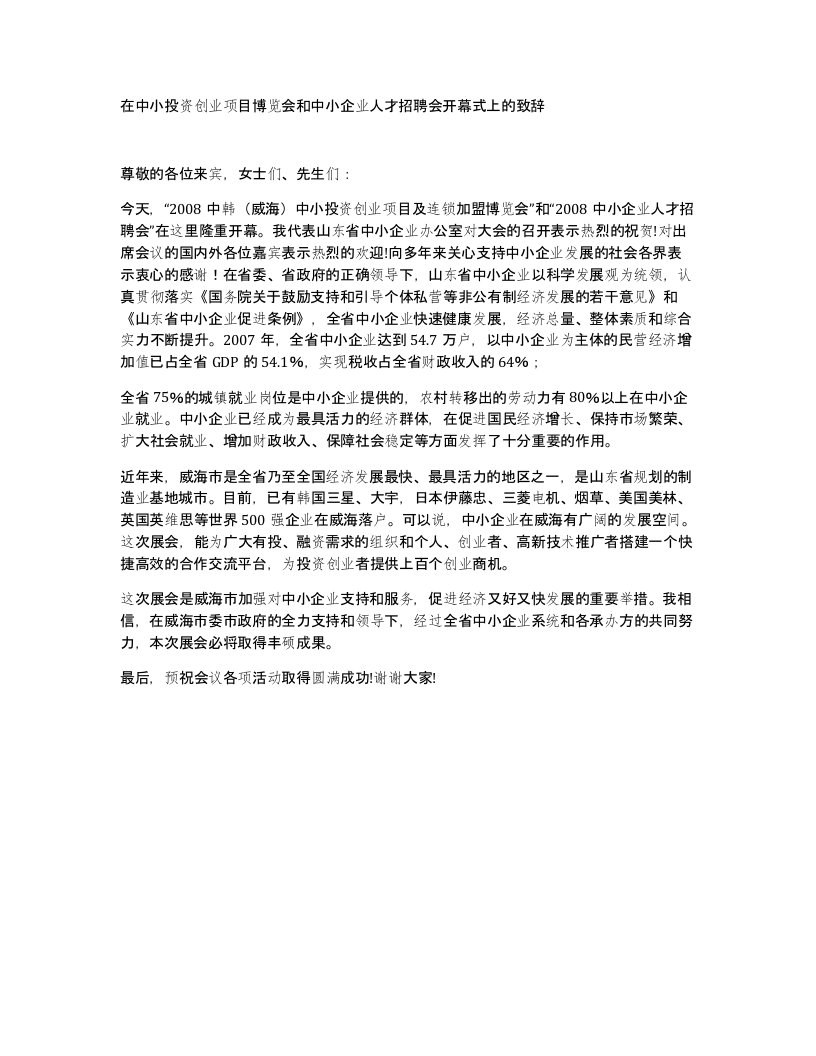 在中小投资创业项目博览会和中小企业人才招聘会开幕式上的致辞

尊敬的各位来宾，女士们、先生们：

今天，“2008 中韩（威海）中小投资创业项目及连锁加盟博览会”和“2008 中小企业人才招聘会”在这里隆重开幕。我代表山东省中小企业办公室对大会的召开表示热烈的祝贺!对出席会议的国内外各位嘉宾表示热烈的欢迎!向多年来关心支持中小企业发展的社会各界表示衷心的感谢！在省委、省政府的正确领导下，山东省中小企业以科学发展观为统领，认真贯彻落实《国务院关于鼓励支持和引导个体私营等非公有制经济发展的若干意见》和《山东省中小企业促进条例》，全省中小企业快速健康发展，经济总量、整体素质和综合实力不断提升。2007 年，全省中小企业达到 54.7 万户，以中小企业为主体的民营经济增加值已占全省 GDP 的 54.1%，实现税收占全省财政收入的 64%；

全省 75%的城镇就业岗位是中小企业提供的，农村转移出的劳动力有 80%以上在中小企业就业。中小企业已经成为最具活力的经济群体，在促进国民经济增长、保持市场繁荣、扩大社会就业、增加财政收入、保障社会稳定等方面发挥了十分重要的作用。

近年来，威海市是全省乃至全国经济发展最快、最具活力的地区之一，是山东省规划的制造业基地城市。目前，已有韩国三星、大宇，日本伊藤忠、三菱电机、烟草、美国美林、英国英维思等世界 500 强企业在威海落户。可以说，中小企业在威海有广阔的发展空间。这次展会，能为广大有投、融资需求的组织和个人、创业者、高新技术推广者搭建一个快捷高效的合作交流平台，为投资创业者提供上百个创业商机。

这次展会是威海市加强对中小企业支持和服务，促进经济又好又快发展的重要举措。我相信，在威海市委市政府的全力支持和领导下，经过全省中小企业系统和各承办方的共同努力，本次展会必将取得丰硕成果。

最后，预祝会议各项活动取得圆满成功!谢谢大家!